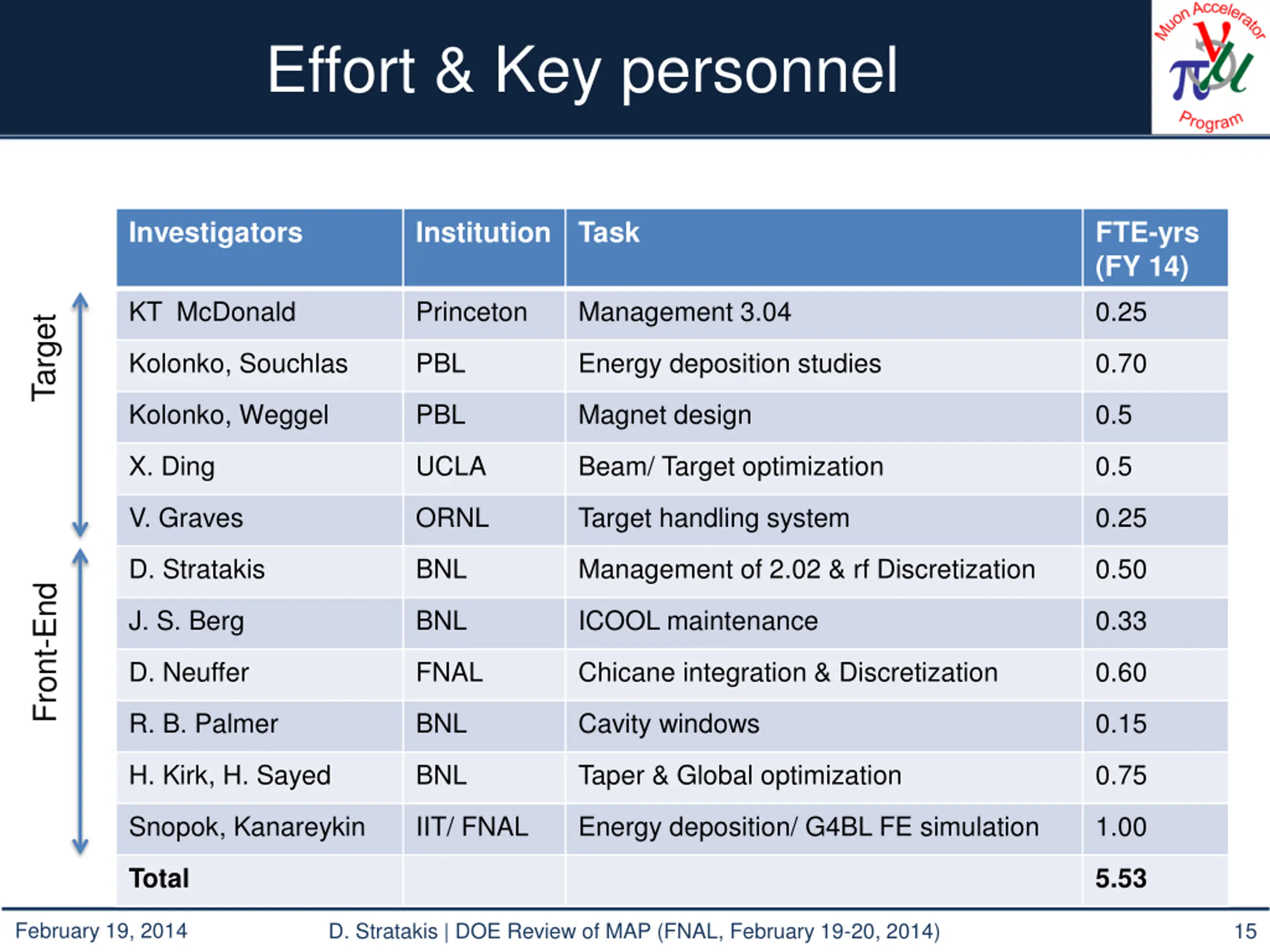 Effort & Key personnel

Muon Accelerator Program

Target

Front-End

| Investigators | Institution | Task | FTE-yrs (FY 14) |
|---|---|---|---|
| KT McDonald | Princeton | Management 3.04 | 0.25 |
| Kolonko, Souchlas | PBL | Energy deposition studies | 0.70 |
| Kolonko, Weggel | PBL | Magnet design | 0.5 |
| X. Ding | UCLA | Beam/ Target optimization | 0.5 |
| V. Graves | ORNL | Target handling system | 0.25 |
| D. Stratakis | BNL | Management of 2.02 & rf Discretization | 0.50 |
| J. S. Berg | BNL | ICOOL maintenance | 0.33 |
| D. Neuffer | FNAL | Chicane integration & Discretization | 0.60 |
| R. B. Palmer | BNL | Cavity windows | 0.15 |
| H. Kirk, H. Sayed | BNL | Taper & Global optimization | 0.75 |
| Snopok, Kanareykin | IIT/ FNAL | Energy deposition/ G4BL FE simulation | 1.00 |
| **Total** | | | **5.53** |

February 19, 2014 D. Stratakis | DOE Review of MAP (FNAL, February 19-20, 2014) 15